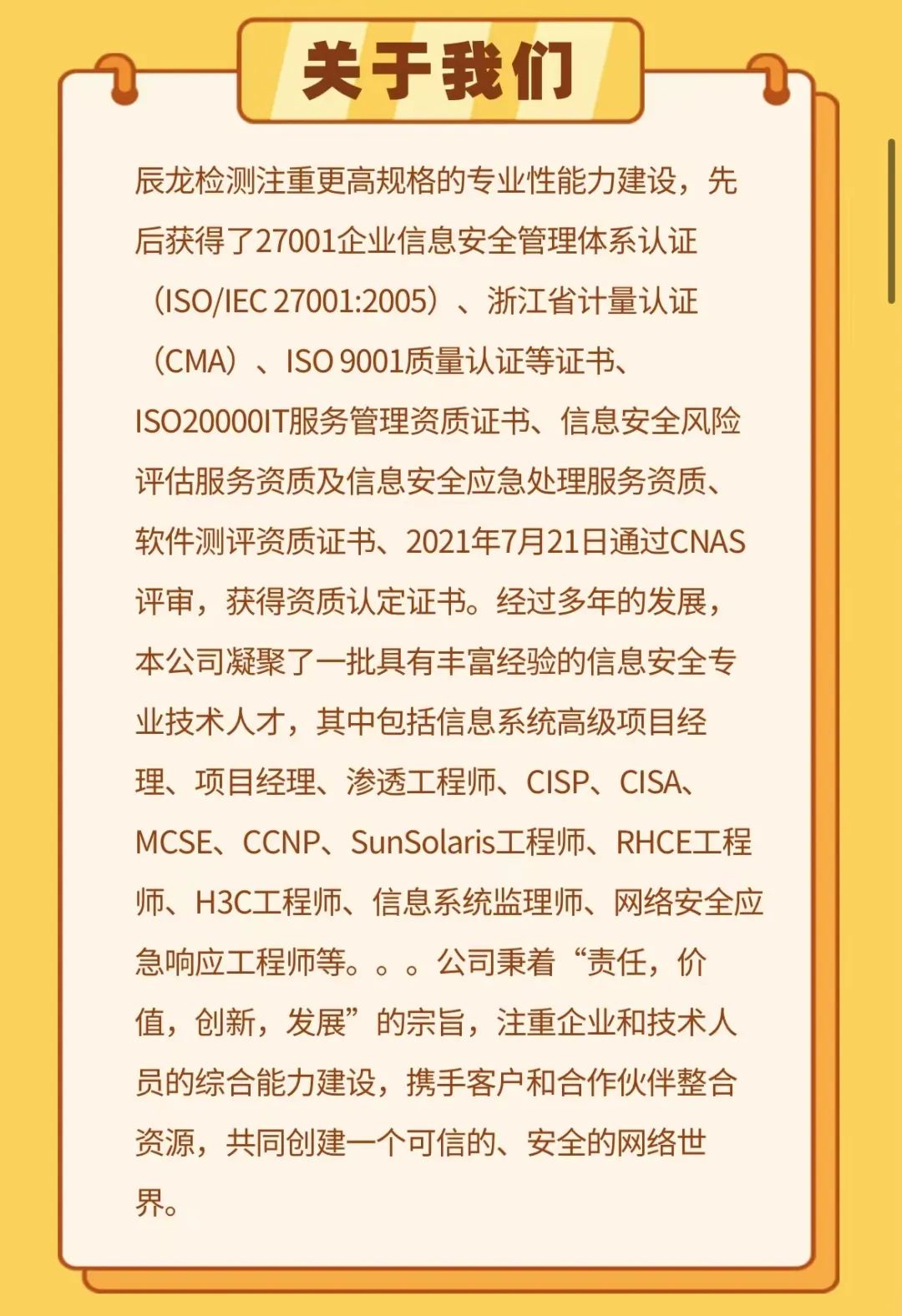 关于我们

辰龙检测注重更高规格的专业性能力建设，先后获得了27001企业信息安全管理体系认证（ISO/IEC 27001:2005）、浙江省计量认证（CMA）、ISO 9001质量认证等证书、ISO20000IT服务管理资质证书、信息安全风险评估服务资质及信息安全应急处理服务资质、软件测评资质证书、2021年7月21日通过CNAS评审，获得资质认定证书。经过多年的发展，本公司凝聚了一批具有丰富经验的信息安全专业技术人才，其中包括信息系统高级项目经理、项目经理、渗透工程师、CISP、CISA、MCSE、CCNP、SunSolaris工程师、RHCE工程师、H3C工程师、信息系统监理师、网络安全应急响应工程师等。。。公司秉着“责任，价值，创新，发展”的宗旨，注重企业和技术人员的综合能力建设，携手客户和合作伙伴整合资源，共同创建一个可信的、安全的网络世界。